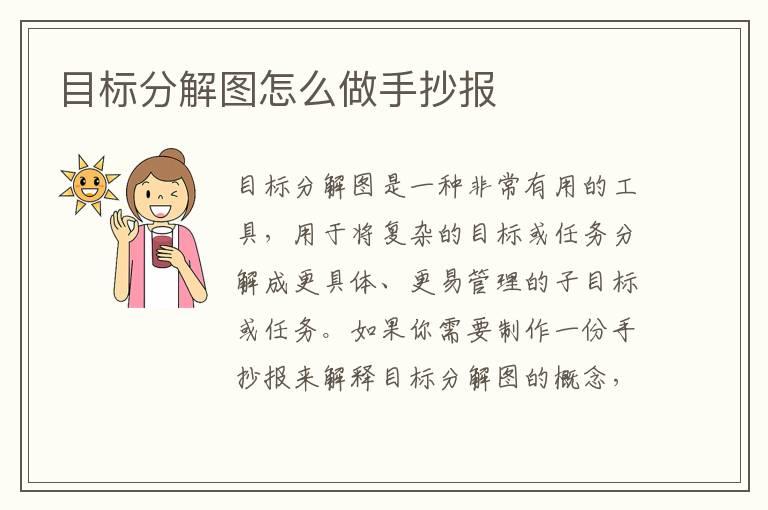 目标分解图怎么做手抄报

目标分解图是一种非常有用的工具，用于将复杂的目标或任务分解成更具体、更易管理的子目标或任务。如果你需要制作一份手抄报来解释目标分解图的概念，